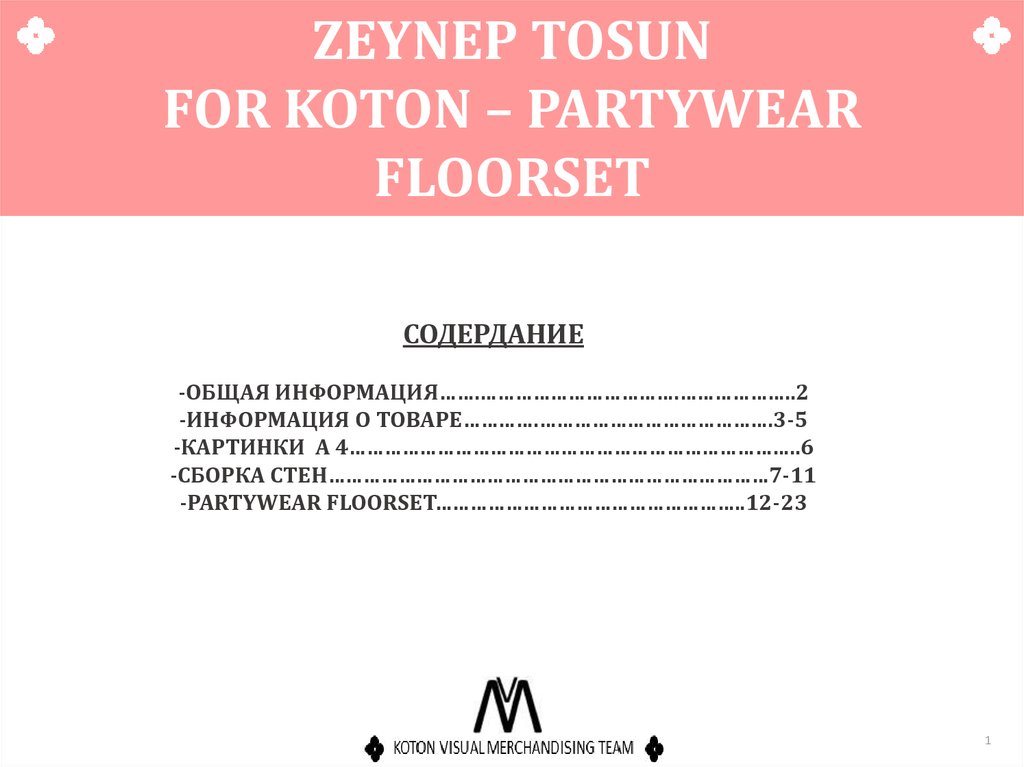 ZEYNEP TOSUN
FOR KOTON – PARTYWEAR
FLOORSET

СОДЕРДАНИЕ

-ОБЩАЯ ИНФОРМАЦИЯ 2
-ИНФОРМАЦИЯ О ТОВАРЕ 3-5
-КАРТИНКИ А 4 6
-СБОРКА СТЕН 7-11
-PARTYWEAR FLOORSET 12-23

KOTON VISUAL MERCHANDISING TEAM

1